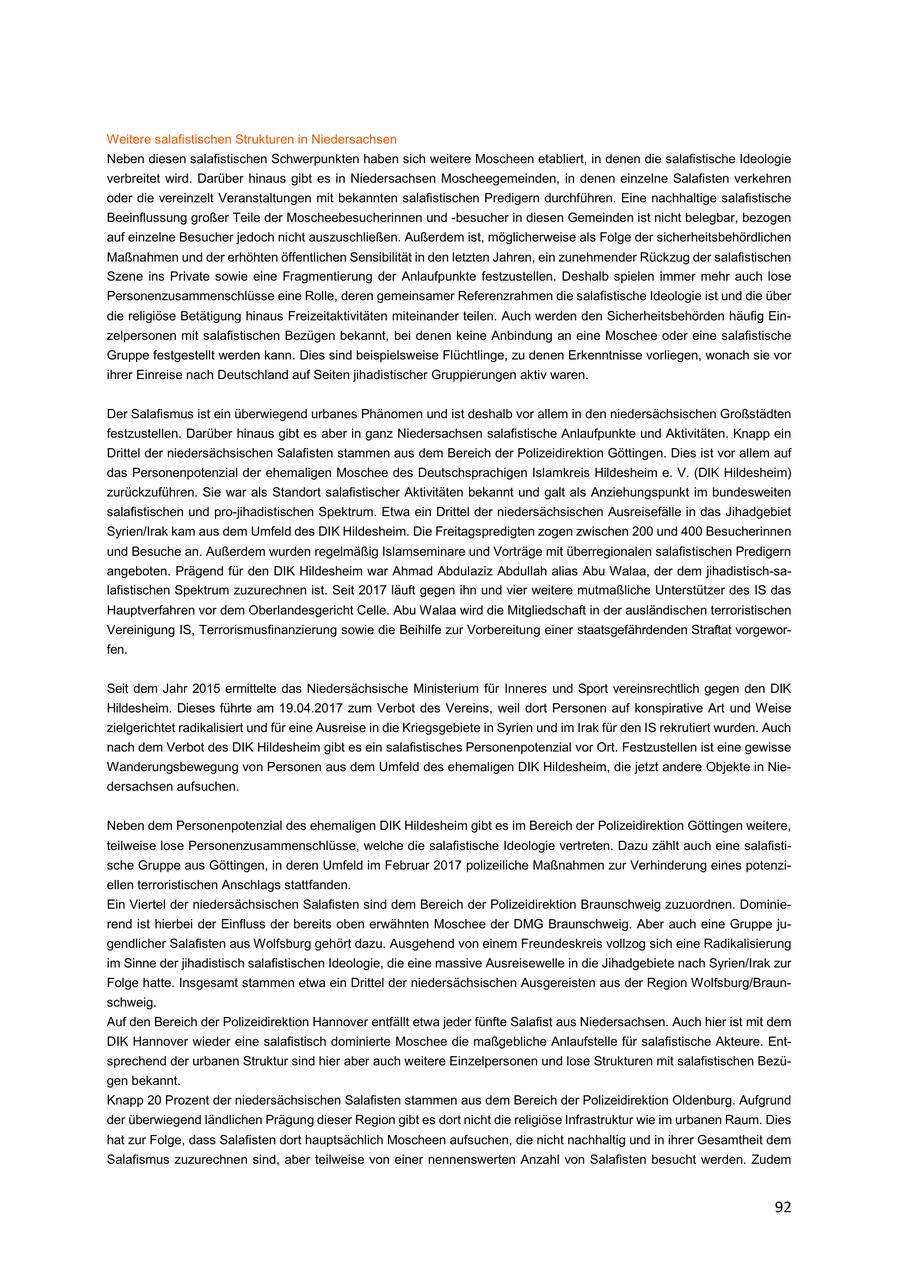 Weitere salafistischen Strukturen in Niedersachsen
Neben diesen salafistischen Schwerpunkten haben sich weitere Moscheen etabliert, in denen die salafistische Ideologie verbreitet wird. Darüber hinaus gibt es in Niedersachsen Moscheegemeinden, in denen einzelne Salafisten verkehren oder die vereinzelt Veranstaltungen mit bekannten salafistischen Predigern durchführen. Eine nachhaltige salafistische Beeinflussung großer Teile der Moscheebesucherinnen und -besucher in diesen Gemeinden ist nicht belegbar, bezogen auf einzelne Besucher jedoch nicht auszuschließen. Außerdem ist, möglicherweise als Folge der sicherheitsbehördlichen Maßnahmen und der erhöhten öffentlichen Sensibilität in den letzten Jahren, ein zunehmender Rückzug der salafistischen Szene ins Private sowie eine Fragmentierung der Anlaufpunkte festzustellen. Deshalb spielen immer mehr auch lose Personenzusammenschlüsse eine Rolle, deren gemeinsamer Referenzrahmen die salafistische Ideologie ist und die über die religiöse Betätigung hinaus Freizeitaktivitäten miteinander teilen. Auch werden den Sicherheitsbehörden häufig Einzelpersonen mit salafistischen Bezügen bekannt, bei denen keine Anbindung an eine Moschee oder eine salafistische Gruppe festgestellt werden kann. Dies sind beispielsweise Flüchtlinge, zu denen Erkenntnisse vorliegen, wonach sie vor ihrer Einreise nach Deutschland auf Seiten jihadistischer Gruppierungen aktiv waren.

Der Salafismus ist ein überwiegend urbanes Phänomen und ist deshalb vor allem in den niedersächsischen Großstädten festzustellen. Darüber hinaus gibt es aber in ganz Niedersachsen salafistische Anlaufpunkte und Aktivitäten. Knapp ein Drittel der niedersächsischen Salafisten stammen aus dem Bereich der Polizeidirektion Göttingen. Dies ist vor allem auf das Personenpotenzial der ehemaligen Moschee des Deutschsprachigen Islamkreis Hildesheim e. V. (DIK Hildesheim) zurückzuführen. Sie war als Standort salafistischer Aktivitäten bekannt und galt als Anziehungspunkt im bundesweiten salafistischen und pro-jihadistischen Spektrum. Etwa ein Drittel der niedersächsischen Ausreisefälle in das Jihadgebiet Syrien/Irak kam aus dem Umfeld des DIK Hildesheim. Die Freitagspredigten zogen zwischen 200 und 400 Besucherinnen und Besuche an. Außerdem wurden regelmäßig Islamseminare und Vorträge mit überregionalen salafistischen Predigern angeboten. Prägend für den DIK Hildesheim war Ahmad Abdulaziz Abdullah alias Abu Walaa, der dem jihadistisch-salafistischen Spektrum zuzurechnen ist. Seit 2017 läuft gegen ihn und vier weitere mutmaßliche Unterstützer des IS das Hauptverfahren vor dem Oberlandesgericht Celle. Abu Walaa wird die Mitgliedschaft in der ausländischen terroristischen Vereinigung IS, Terrorismusfinanzierung sowie die Beihilfe zur Vorbereitung einer staatsgefährdenden Straftat vorgeworfen.

Seit dem Jahr 2015 ermittelte das Niedersächsische Ministerium für Inneres und Sport vereinsrechtlich gegen den DIK Hildesheim. Dieses führte am 19.04.2017 zum Verbot des Vereins, weil dort Personen auf konspirative Art und Weise zielgerichtet radikalisiert und für eine Ausreise in die Kriegsgebiete in Syrien und im Irak für den IS rekrutiert wurden. Auch nach dem Verbot des DIK Hildesheim gibt es ein salafistisches Personenpotenzial vor Ort. Festzustellen ist eine gewisse Wanderungsbewegung von Personen aus dem Umfeld des ehemaligen DIK Hildesheim, die jetzt andere Objekte in Niedersachsen aufsuchen.

Neben dem Personenpotenzial des ehemaligen DIK Hildesheim gibt es im Bereich der Polizeidirektion Göttingen weitere, teilweise lose Personenzusammenschlüsse, welche die salafistische Ideologie vertreten. Dazu zählt auch eine salafistische Gruppe aus Göttingen, in deren Umfeld im Februar 2017 polizeiliche Maßnahmen zur Verhinderung eines potenziellen terroristischen Anschlags stattfanden.
Ein Viertel der niedersächsischen Salafisten sind dem Bereich der Polizeidirektion Braunschweig zuzuordnen. Dominierend ist hierbei der Einfluss der bereits oben erwähnten Moschee der DMG Braunschweig. Aber auch eine Gruppe jugendlicher Salafisten aus Wolfsburg gehört dazu. Ausgehend von einem Freundeskreis vollzog sich eine Radikalisierung im Sinne der jihadistisch salafistischen Ideologie, die eine massive Ausreisewelle in die Jihadgebiete nach Syrien/Irak zur Folge hatte. Insgesamt stammen etwa ein Drittel der niedersächsischen Ausgereisten aus der Region Wolfsburg/Braunschweig.
Auf den Bereich der Polizeidirektion Hannover entfällt etwa jeder fünfte Salafist aus Niedersachsen. Auch hier ist mit dem DIK Hannover wieder eine salafistisch dominierte Moschee die maßgebliche Anlaufstelle für salafistische Akteure. Entsprechend der urbanen Struktur sind hier aber auch weitere Einzelpersonen und lose Strukturen mit salafistischen Bezügen bekannt.
Knapp 20 Prozent der niedersächsischen Salafisten stammen aus dem Bereich der Polizeidirektion Oldenburg. Aufgrund der überwiegend ländlichen Prägung dieser Region gibt es dort nicht die religiöse Infrastruktur wie im urbanen Raum. Dies hat zur Folge, dass Salafisten dort hauptsächlich Moscheen aufsuchen, die nicht nachhaltig und in ihrer Gesamtheit dem Salafismus zuzurechnen sind, aber teilweise von einer nennenswerten Anzahl von Salafisten besucht werden. Zudem

92